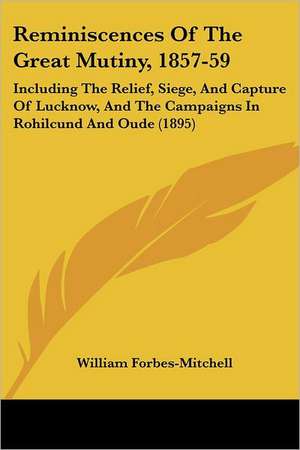 Reminiscences Of The Great Mutiny, 1857-59

Including The Relief, Siege, And Capture Of Lucknow, And The Campaigns In Rohilcund And Oude (1895)

William Forbes-Mitchell